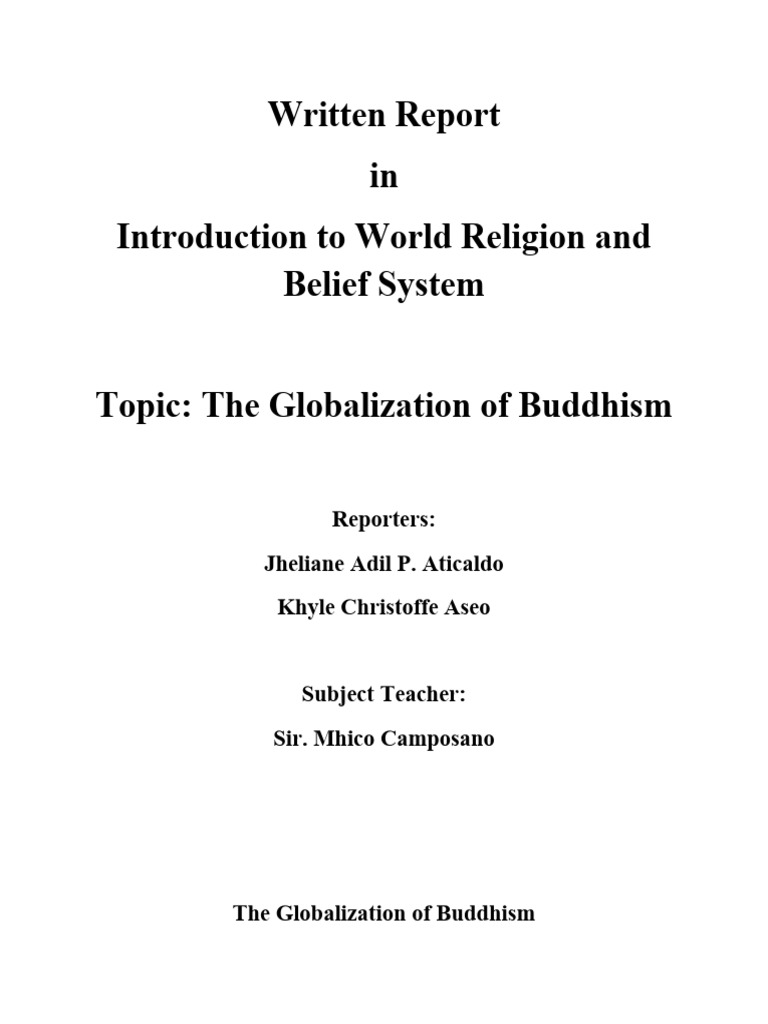 Written Report

in

Introduction to World Religion and Belief System

Topic: The Globalization of Buddhism

Reporters:

Jheliane Adil P. Aticaldo

Khyle Christoffe Aseo

Subject Teacher:

Sir. Mhico Camposano

The Globalization of Buddhism